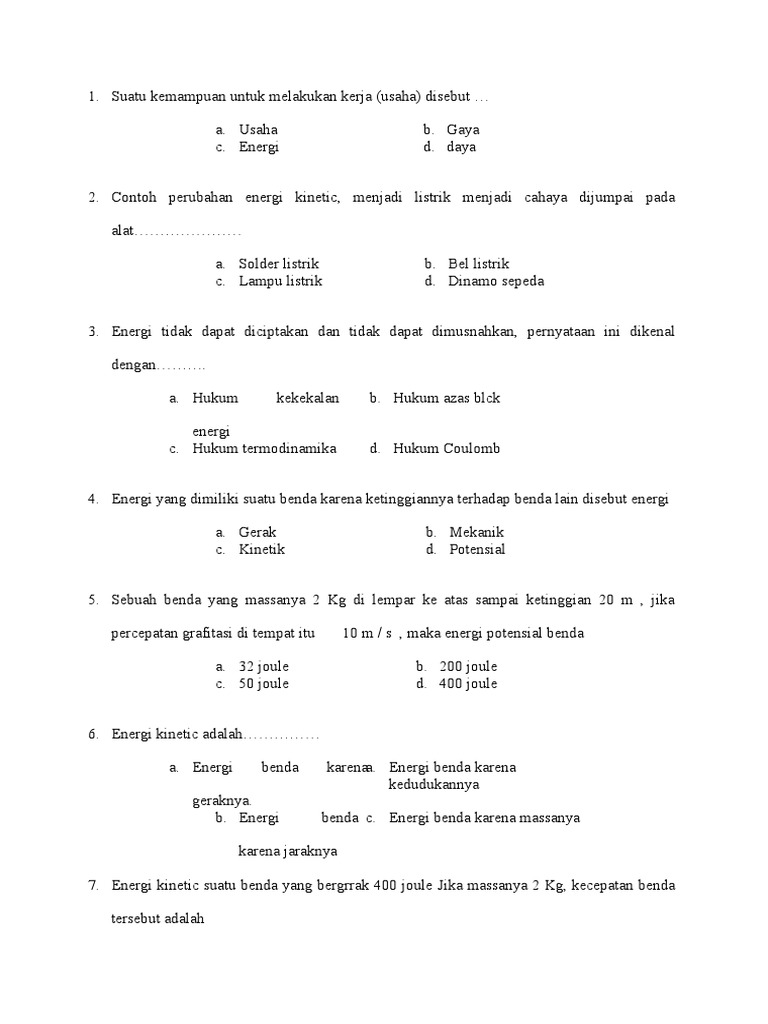 1. Suatu kemampuan untuk melakukan kerja (usaha) disebut …

a. Usaha
b. Gaya
c. Energi
d. daya

2. Contoh perubahan energi kinetic, menjadi listrik menjadi cahaya dijumpai pada alat…………………

a. Solder listrik
b. Bel listrik
c. Lampu listrik
d. Dinamo sepeda

3. Energi tidak dapat diciptakan dan tidak dapat dimusnahkan, pernyataan ini dikenal dengan……….

a. Hukum kekekalan energi
b. Hukum azas blck
c. Hukum termodinamika
d. Hukum Coulomb

4. Energi yang dimiliki suatu benda karena ketinggiannya terhadap benda lain disebut energi

a. Gerak
b. Mekanik
c. Kinetik
d. Potensial

5. Sebuah benda yang massanya 2 Kg di lempar ke atas sampai ketinggian 20 m , jika percepatan grafitasi di tempat itu 10 m / s , maka energi potensial benda

a. 32 joule
b. 200 joule
c. 50 joule
d. 400 joule

6. Energi kinetic adalah……………

a. Energi benda karena geraknya.
a. Energi benda karena kedudukannya
b. Energi benda karena jaraknya
c. Energi benda karena massanya

7. Energi kinetic suatu benda yang bergrrak 400 joule Jika massanya 2 Kg, kecepatan benda tersebut adalah